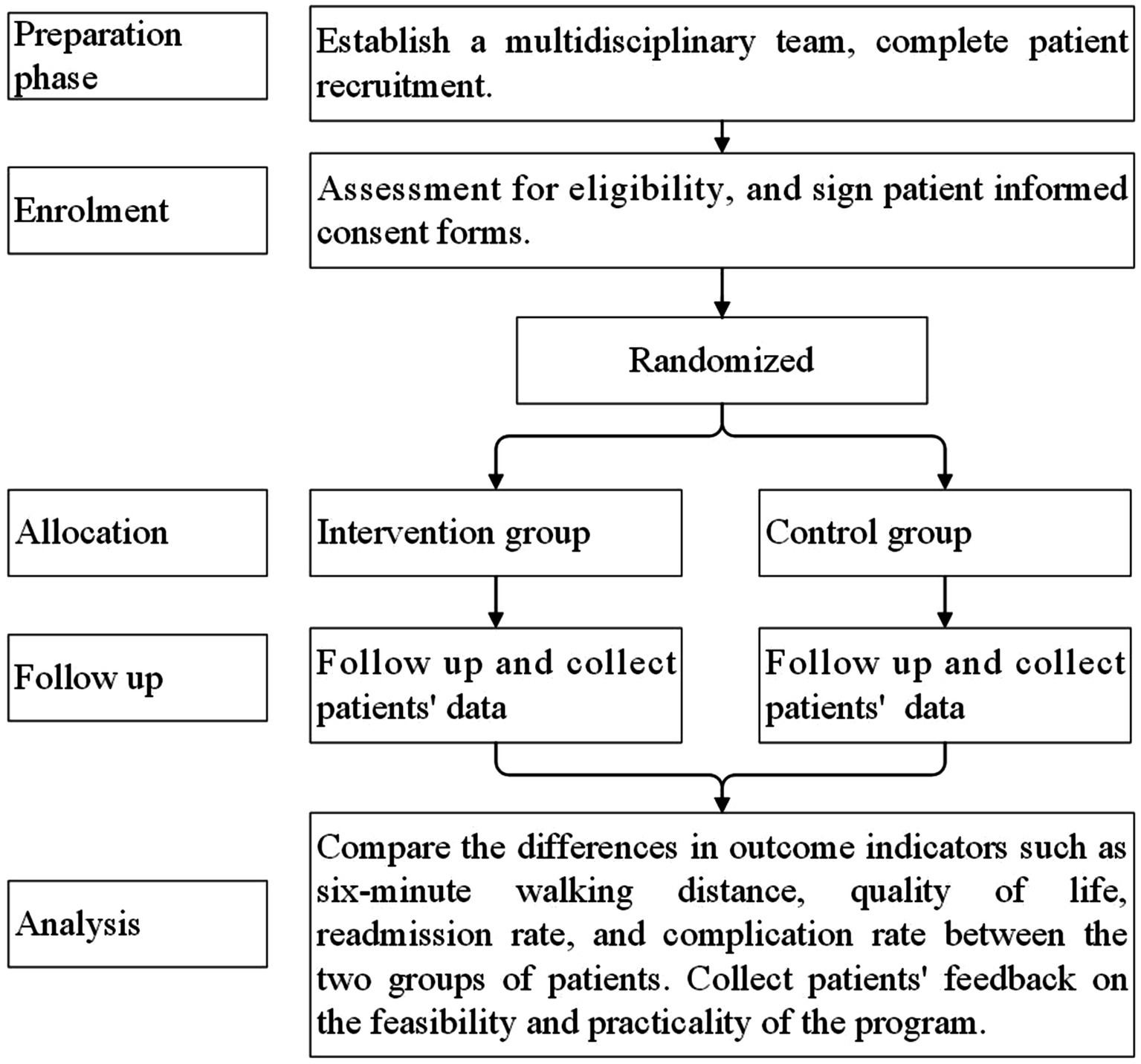 Preparation phase

Establish a multidisciplinary team, complete patient recruitment.

Enrolment

Assessment for eligibility, and sign patient informed consent forms.

Randomized

Allocation

Intervention group

Control group

Follow up

Follow up and collect patients' data

Follow up and collect patients' data

Analysis

Compare the differences in outcome indicators such as six-minute walking distance, quality of life, readmission rate, and complication rate between the two groups of patients. Collect patients' feedback on the feasibility and practicality of the program.